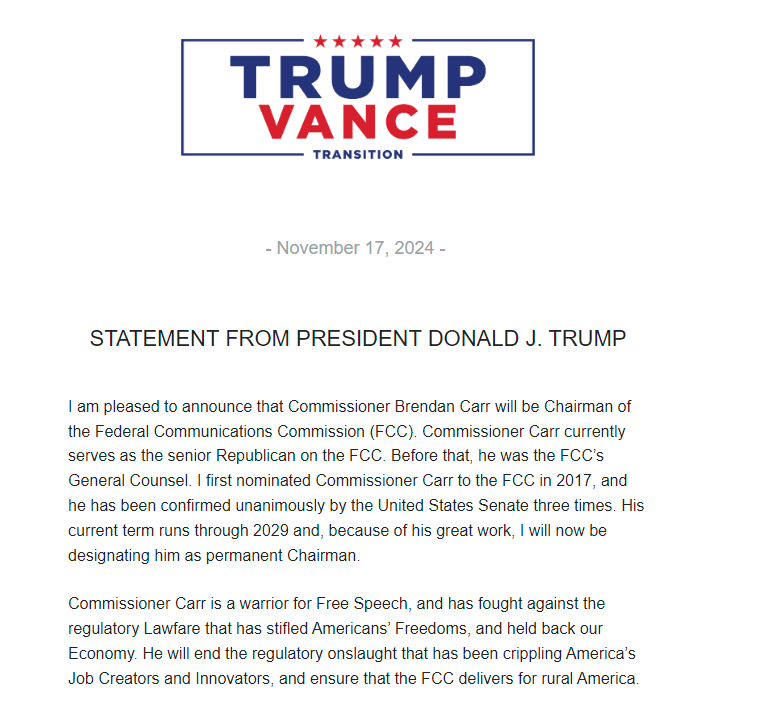 TRUMP
VANCE
TRANSITION

- November 17, 2024 -

STATEMENT FROM PRESIDENT DONALD J. TRUMP

I am pleased to announce that Commissioner Brendan Carr will be Chairman of the Federal Communications Commission (FCC). Commissioner Carr currently serves as the senior Republican on the FCC. Before that, he was the FCC's General Counsel. I first nominated Commissioner Carr to the FCC in 2017, and he has been confirmed unanimously by the United States Senate three times. His current term runs through 2029 and, because of his great work, I will now be designating him as permanent Chairman.

Commissioner Carr is a warrior for Free Speech, and has fought against the regulatory Lawfare that has stifled Americans' Freedoms, and held back our Economy. He will end the regulatory onslaught that has been crippling America's Job Creators and Innovators, and ensure that the FCC delivers for rural America.